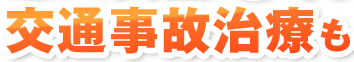 交通事故治療も